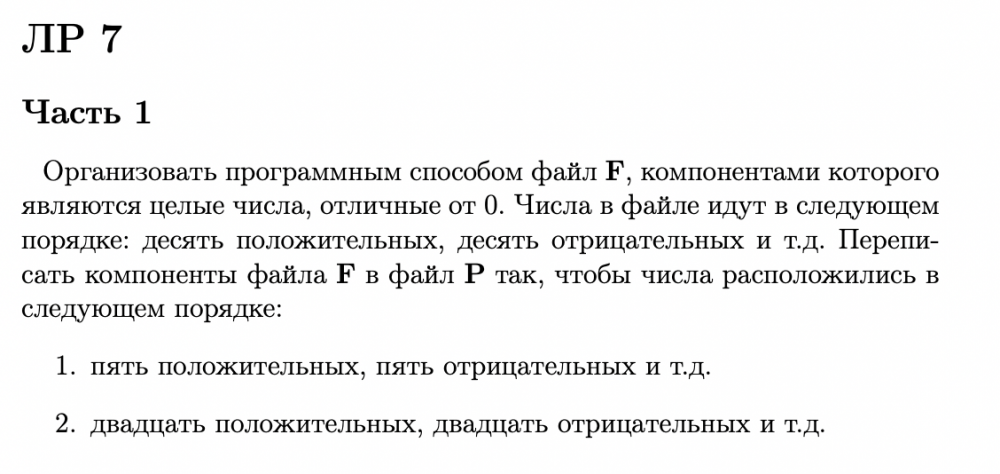 ЛР 7

Часть 1

Организовать программным способом файл **F**, компонентами которого являются целые числа, отличные от 0. Числа в файле идут в следующем порядке: десять положительных, десять отрицательных и т.д. Переписать компоненты файла **F** в файл **P** так, чтобы числа расположились в следующем порядке:

1. пять положительных, пять отрицательных и т.д.

2. двадцать положительных, двадцать отрицательных и т.д.